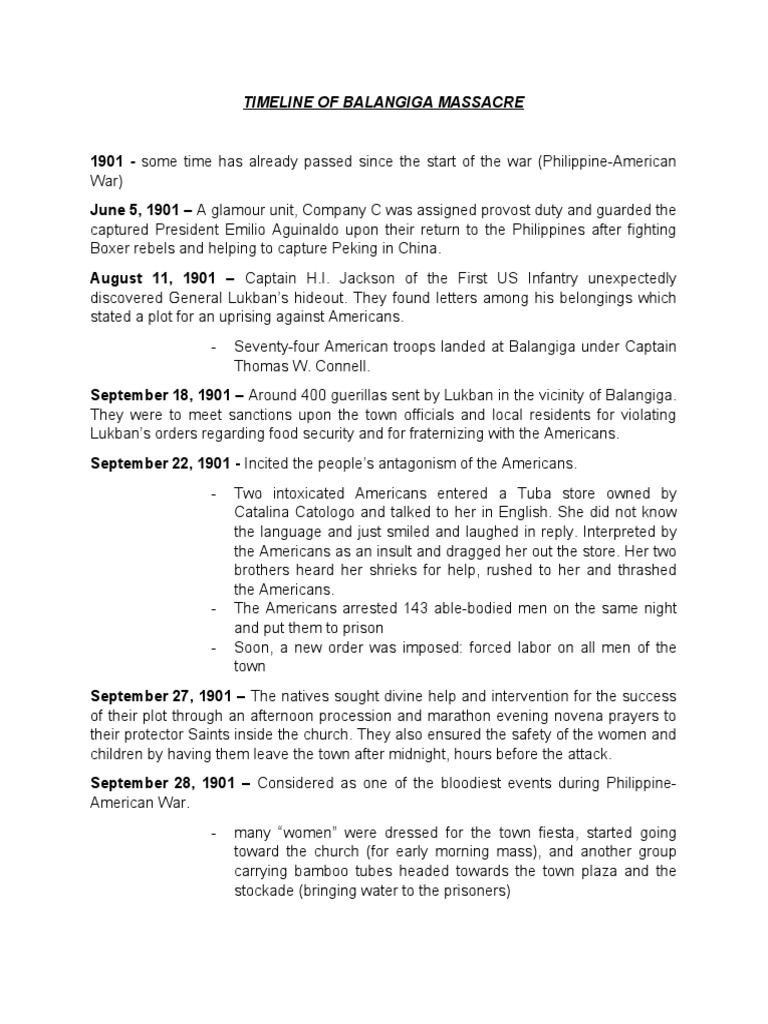 TIMELINE OF BALANGIGA MASSACRE

1901 - some time has already passed since the start of the war (Philippine-American War)

June 5, 1901 – A glamour unit, Company C was assigned provost duty and guarded the captured President Emilio Aguinaldo upon their return to the Philippines after fighting Boxer rebels and helping to capture Peking in China.

August 11, 1901 – Captain H.I. Jackson of the First US Infantry unexpectedly discovered General Lukban's hideout. They found letters among his belongings which stated a plot for an uprising against Americans.

- Seventy-four American troops landed at Balangiga under Captain Thomas W. Connell.

September 18, 1901 – Around 400 guerillas sent by Lukban in the vicinity of Balangiga. They were to meet sanctions upon the town officials and local residents for violating Lukban's orders regarding food security and for fraternizing with the Americans.

September 22, 1901 - Incited the people's antagonism of the Americans.

- Two intoxicated Americans entered a Tuba store owned by Catalina Catologo and talked to her in English. She did not know the language and just smiled and laughed in reply. Interpreted by the Americans as an insult and dragged her out the store. Her two brothers heard her shrieks for help, rushed to her and thrashed the Americans.
- The Americans arrested 143 able-bodied men on the same night and put them to prison
- Soon, a new order was imposed: forced labor on all men of the town

September 27, 1901 – The natives sought divine help and intervention for the success of their plot through an afternoon procession and marathon evening novena prayers to their protector Saints inside the church. They also ensured the safety of the women and children by having them leave the town after midnight, hours before the attack.

September 28, 1901 – Considered as one of the bloodiest events during Philippine-American War.

- many "women" were dressed for the town fiesta, started going toward the church (for early morning mass), and another group carrying bamboo tubes headed towards the town plaza and the stockade (bringing water to the prisoners)